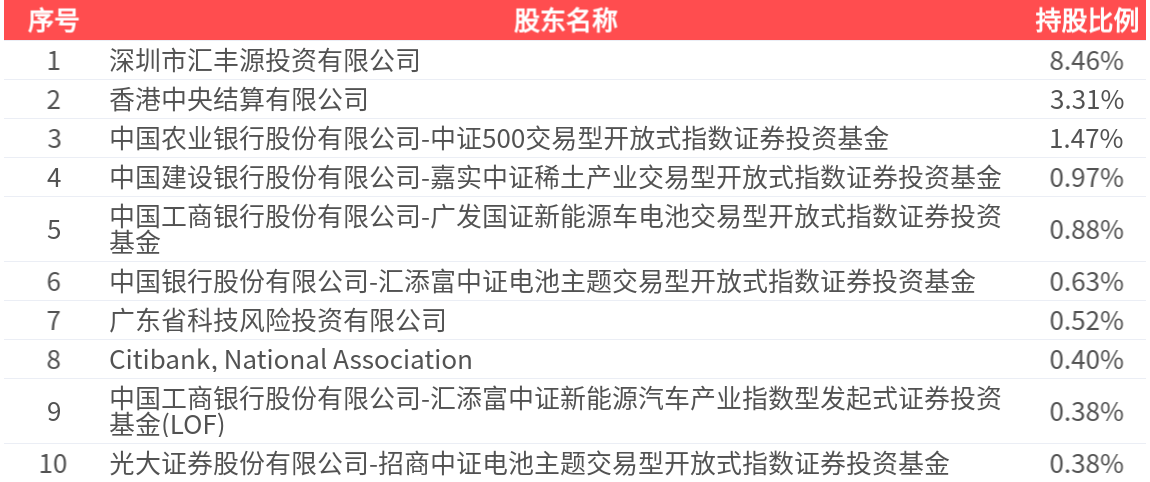 | 序号 | 股东名称 | 持股比例 |
|---|---|---|
| 1 | 深圳市汇丰源投资有限公司 | 8.46% |
| 2 | 香港中央结算有限公司 | 3.31% |
| 3 | 中国农业银行股份有限公司-中证500交易型开放式指数证券投资基金 | 1.47% |
| 4 | 中国建设银行股份有限公司-嘉实中证稀土产业交易型开放式指数证券投资基金 | 0.97% |
| 5 | 中国工商银行股份有限公司-广发国证新能源车电池交易型开放式指数证券投资基金 | 0.88% |
| 6 | 中国银行股份有限公司-汇添富中证电池主题交易型开放式指数证券投资基金 | 0.63% |
| 7 | 广东省科技风险投资有限公司 | 0.52% |
| 8 | Citibank, National Association | 0.40% |
| 9 | 中国工商银行股份有限公司-汇添富中证新能源汽车产业指数型发起式证券投资基金(LOF) | 0.38% |
| 10 | 光大证券股份有限公司-招商中证电池主题交易型开放式指数证券投资基金 | 0.38% |